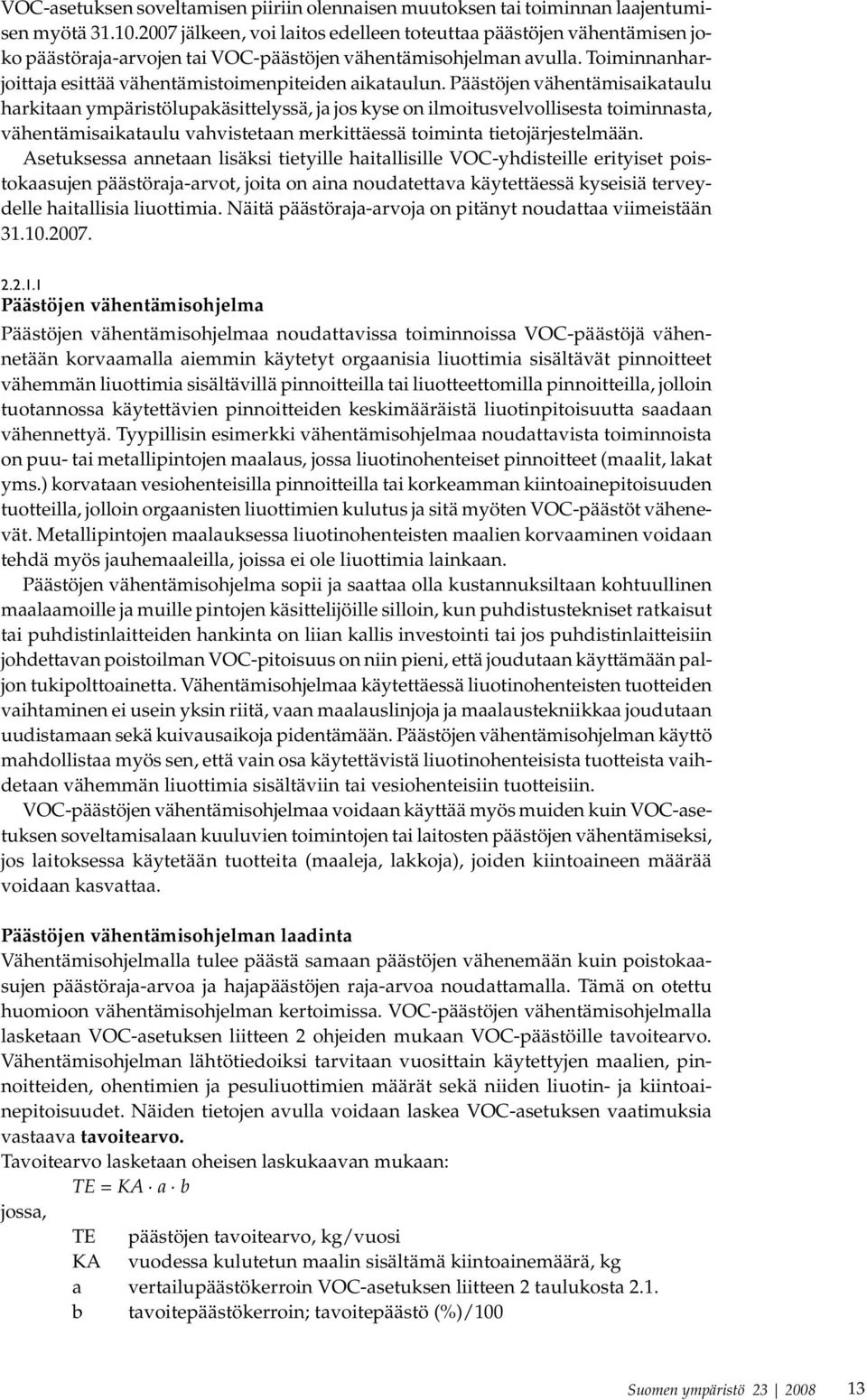 VOC-asetuksen soveltamisen piiriin olennaisen muutoksen tai toiminnan laajentumisen myötä 31.10.2007 jälkeen, voi laitos edelleen toteuttaa päästöjen vähentämisen joko päästöraja-arvojen tai VOC-päästöjen vähentämisohjelman avulla. Toiminnanharjoittaja esittää vähentämistoimenpiteiden aikataulun. Päästöjen vähentämisaikataulu harkitaan ympäristölupakäsittelyssä, ja jos kyse on ilmoitusvelvollisesta toiminnasta, vähentämisaikataulu vahvistetaan merkittäessä toiminta tietojärjestelmään.

Asetuksessa annetaan lisäksi tietyille haitallisille VOC-yhdisteille erityiset poistokaasujen päästöraja-arvot, joita on aina noudatettava käytettäessä kyseisiä terveydelle haitallisia liuottimia. Näitä päästöraja-arvoja on pitänyt noudattaa viimeistään 31.10.2007.

2.2.1.1
Päästöjen vähentämisohjelma

Päästöjen vähentämisohjelmaa noudattavissa toiminnoissa VOC-päästöjä vähennetään korvaamalla aiemmin käytetyt orgaanisia liuottimia sisältävät pinnoitteet vähemmän liuottimia sisältävillä pinnoitteilla tai liuotteettomilla pinnoitteilla, jolloin tuotannossa käytettävien pinnoitteiden keskimääräistä liuotinpitoisuutta saadaan vähennettyä. Tyypillisin esimerkki vähentämisohjelmaa noudattavista toiminnoista on puu- tai metallipintojen maalaus, jossa liuotinohenteiset pinnoitteet (maalit, lakat yms.) korvataan vesiohenteisilla pinnoitteilla tai korkeamman kiintoainepitoisuuden tuotteilla, jolloin orgaanisten liuottimien kulutus ja sitä myöten VOC-päästöt vähenevät. Metallipintojen maalauksessa liuotinohenteisten maalien korvaaminen voidaan tehdä myös jauhemaaleilla, joissa ei ole liuottimia lainkaan.

Päästöjen vähentämisohjelma sopii ja saattaa olla kustannuksiltaan kohtuullinen maalaamoille ja muille pintojen käsittelijöille silloin, kun puhdistustekniset ratkaisut tai puhdistinlaitteiden hankinta on liian kallis investointi tai jos puhdistinlaitteisiin johdettavan poistoilman VOC-pitoisuus on niin pieni, että joudutaan käyttämään paljon tukipolttoainetta. Vähentämisohjelmaa käytettäessä liuotinohenteisten tuotteiden vaihtaminen ei usein yksin riitä, vaan maalauslinjoja ja maalaustekniikkaa joudutaan uudistamaan sekä kuivausaikoja pidentämään. Päästöjen vähentämisohjelman käyttö mahdollistaa myös sen, että vain osa käytettävistä liuotinohenteisista tuotteista vaihdetaan vähemmän liuottimia sisältäviin tai vesiohenteisiin tuotteisiin.

VOC-päästöjen vähentämisohjelmaa voidaan käyttää myös muiden kuin VOC-asetuksen soveltamisalaan kuuluvien toimintojen tai laitosten päästöjen vähentämiseksi, jos laitoksessa käytetään tuotteita (maaleja, lakkoja), joiden kiintoaineen määrää voidaan kasvattaa.

Päästöjen vähentämisohjelman laadinta
Vähentämisohjelmalla tulee päästä samaan päästöjen vähenemään kuin poistokaasujen päästöraja-arvoa ja hajapäästöjen raja-arvoa noudattamalla. Tämä on otettu huomioon vähentämisohjelman kertoimissa. VOC-päästöjen vähentämisohjelmalla lasketaan VOC-asetuksen liitteen 2 ohjeiden mukaan VOC-päästöille tavoitearvo. Vähentämisohjelman lähtötiedoiksi tarvitaan vuosittain käytettyjen maalien, pinnoitteiden, ohentimien ja pesuliuottimien määrät sekä niiden liuotin- ja kiintoainepitoisuudet. Näiden tietojen avulla voidaan laskea VOC-asetuksen vaatimuksia vastaava tavoitearvo.
Tavoitearvo lasketaan oheisen laskukaavan mukaan:
$TE = KA \cdot a \cdot b$
jossa,
TE päästöjen tavoitearvo, kg/vuosi
KA vuodessa kulutetun maalin sisältämä kiintoainemäärä, kg
a vertailupäästökerroin VOC-asetuksen liitteen 2 taulukosta 2.1.
b tavoitepäästökerroin; tavoitepäästö (%)/100

Suomen ympäristö 23 | 2008 13